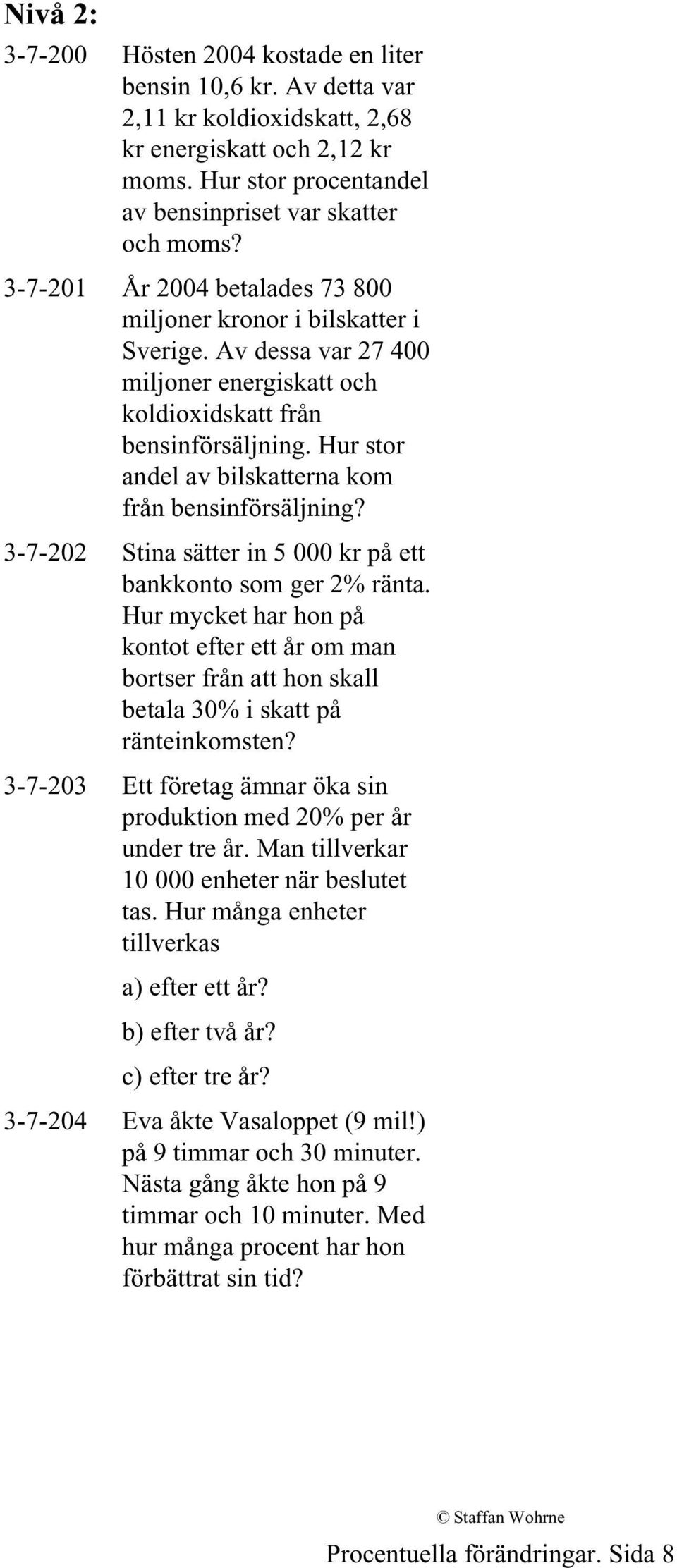 Nivå 2:

3-7-200 Hösten 2004 kostade en liter bensin 10,6 kr. Av detta var 2,11 kr koldioxidskatt, 2,68 kr energiskatt och 2,12 kr moms. Hur stor procentandel av bensinpriset var skatter och moms?

3-7-201 År 2004 betalades 73 800 miljoner kronor i bilskatter i Sverige. Av dessa var 27 400 miljoner energiskatt och koldioxidskatt från bensinförsäljning. Hur stor andel av bilskatterna kom från bensinförsäljning?

3-7-202 Stina sätter in 5 000 kr på ett bankkonto som ger 2% ränta. Hur mycket har hon på kontot efter ett år om man bortser från att hon skall betala 30% i skatt på ränteinkomsten?

3-7-203 Ett företag ämnar öka sin produktion med 20% per år under tre år. Man tillverkar 10 000 enheter när beslutet tas. Hur många enheter tillverkas

a) efter ett år?

b) efter två år?

c) efter tre år?

3-7-204 Eva åkte Vasaloppet (9 mil!) på 9 timmar och 30 minuter. Nästa gång åkte hon på 9 timmar och 10 minuter. Med hur många procent har hon förbättrat sin tid?

© Staffan Wohrne

Procentuella förändringar. Sida 8